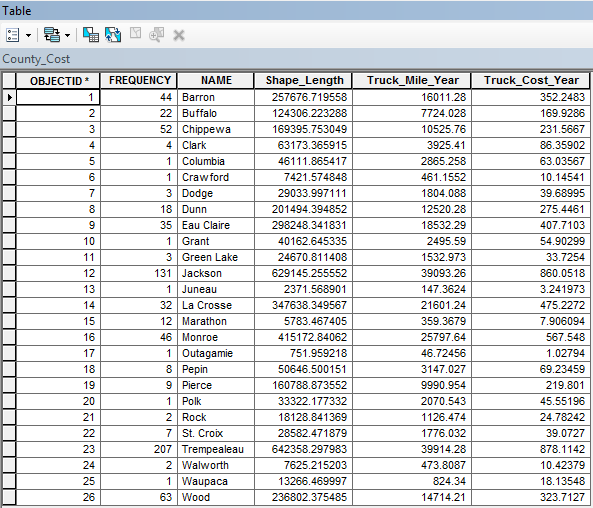 Table

County_Cost

| OBJECTID * | FREQUENCY | NAME | Shape_Length | Truck_Mile_Year | Truck_Cost_Year |
|---|---|---|---|---|---|
| 1 | 44 | Barron | 257676.719558 | 16011.28 | 352.2483 |
| 2 | 22 | Buffalo | 124306.223288 | 7724.028 | 169.9286 |
| 3 | 52 | Chippewa | 169395.753049 | 10525.76 | 231.5667 |
| 4 | 4 | Clark | 63173.365915 | 3925.41 | 86.35902 |
| 5 | 1 | Columbia | 46111.865417 | 2865.258 | 63.03567 |
| 6 | 1 | Crawford | 7421.574848 | 461.1552 | 10.14541 |
| 7 | 3 | Dodge | 29033.997111 | 1804.088 | 39.68995 |
| 8 | 18 | Dunn | 201494.394852 | 12520.28 | 275.4461 |
| 9 | 35 | Eau Claire | 298248.341831 | 18532.29 | 407.7103 |
| 10 | 1 | Grant | 40162.645335 | 2495.59 | 54.90299 |
| 11 | 3 | Green Lake | 24670.811408 | 1532.973 | 33.7254 |
| 12 | 131 | Jackson | 629145.255552 | 39093.26 | 860.0518 |
| 13 | 1 | Juneau | 2371.568901 | 147.3624 | 3.241973 |
| 14 | 32 | La Crosse | 347638.349567 | 21601.24 | 475.2272 |
| 15 | 12 | Marathon | 5783.467405 | 359.3679 | 7.906094 |
| 16 | 46 | Monroe | 415172.84062 | 25797.64 | 567.548 |
| 17 | 1 | Outagamie | 751.959218 | 46.72456 | 1.02794 |
| 18 | 8 | Pepin | 50646.500151 | 3147.027 | 69.23459 |
| 19 | 9 | Pierce | 160788.873552 | 9990.954 | 219.801 |
| 20 | 1 | Polk | 33322.177332 | 2070.543 | 45.55196 |
| 21 | 2 | Rock | 18128.841369 | 1126.474 | 24.78242 |
| 22 | 7 | St. Croix | 28582.471879 | 1776.032 | 39.0727 |
| 23 | 207 | Trempealeau | 642358.297983 | 39914.28 | 878.1142 |
| 24 | 2 | Walworth | 7625.215203 | 473.8087 | 10.42379 |
| 25 | 1 | Waupaca | 13266.469997 | 824.34 | 18.13548 |
| 26 | 63 | Wood | 236802.375485 | 14714.21 | 323.7127 |